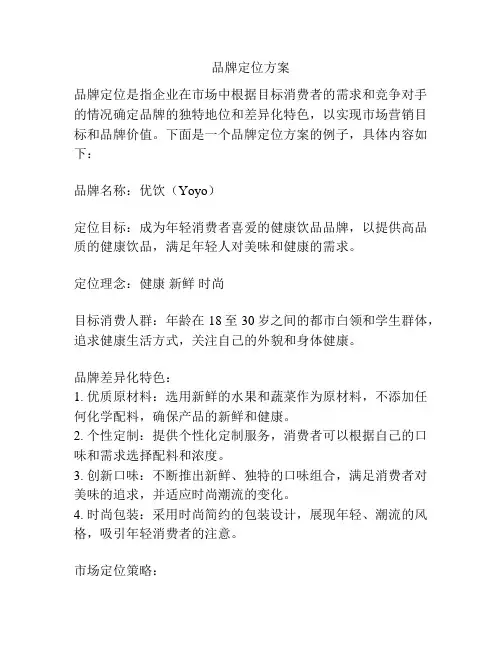 品牌定位方案

品牌定位是指企业在市场中根据目标消费者的需求和竞争对手的情况确定品牌的独特地位和差异化特色，以实现市场营销目标和品牌价值。下面是一个品牌定位方案的例子，具体内容如下：

品牌名称：优饮（Yoyo）

定位目标：成为年轻消费者喜爱的健康饮品品牌，以提供高品质的健康饮品，满足年轻人对美味和健康的需求。

定位理念：健康 新鲜 时尚

目标消费人群：年龄在 18 至 30 岁之间的都市白领和学生群体，追求健康生活方式，关注自己的外貌和身体健康。

品牌差异化特色：
1. 优质原材料：选用新鲜的水果和蔬菜作为原材料，不添加任何化学配料，确保产品的新鲜和健康。
2. 个性定制：提供个性化定制服务，消费者可以根据自己的口味和需求选择配料和浓度。
3. 创新口味：不断推出新鲜、独特的口味组合，满足消费者对美味的追求，并适应时尚潮流的变化。
4. 时尚包装：采用时尚简约的包装设计，展现年轻、潮流的风格，吸引年轻消费者的注意。

市场定位策略：